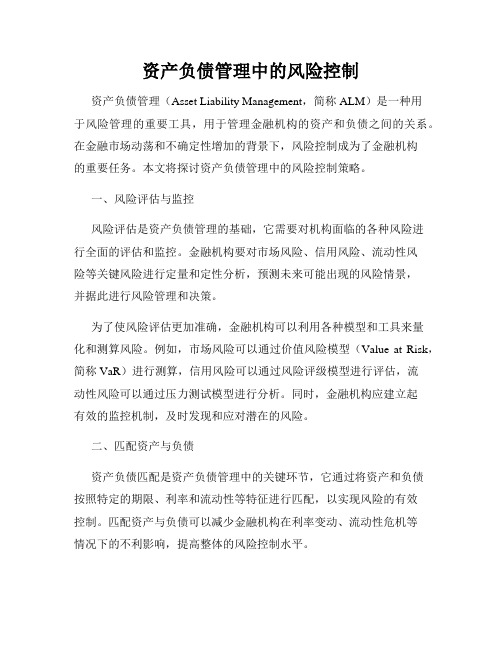 资产负债管理中的风险控制

资产负债管理（Asset Liability Management，简称 ALM）是一种用于风险管理的重要工具，用于管理金融机构的资产和负债之间的关系。在金融市场动荡和不确定性增加的背景下，风险控制成为了金融机构的重要任务。本文将探讨资产负债管理中的风险控制策略。

一、风险评估与监控

风险评估是资产负债管理的基础，它需要对机构面临的各种风险进行全面的评估和监控。金融机构要对市场风险、信用风险、流动性风险等关键风险进行定量和定性分析，预测未来可能出现的风险情景，并据此进行风险管理和决策。

为了使风险评估更加准确，金融机构可以利用各种模型和工具来量化和测算风险。例如，市场风险可以通过价值风险模型（Value at Risk，简称 VaR）进行测算，信用风险可以通过风险评级模型进行评估，流动性风险可以通过压力测试模型进行分析。同时，金融机构应建立起有效的监控机制，及时发现和应对潜在的风险。

二、匹配资产与负债

资产负债匹配是资产负债管理中的关键环节，它通过将资产和负债按照特定的期限、利率和流动性等特征进行匹配，以实现风险的有效控制。匹配资产与负债可以减少金融机构在利率变动、流动性危机等情况下的不利影响，提高整体的风险控制水平。